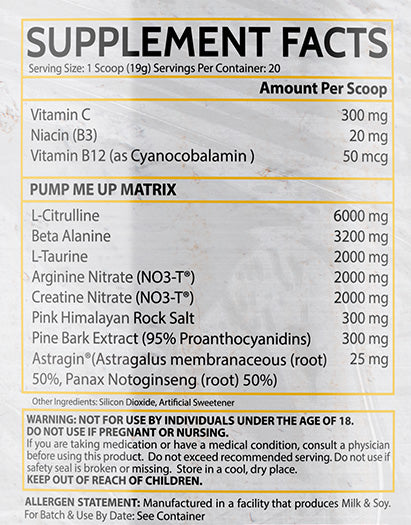 SUPPLEMENT FACTS
Serving Size: 1 Scoop (19g) Servings Per Container: 20

Amount Per Scoop

Vitamin C 300 mg
Niacin (B3) 20 mg
Vitamin B12 (as Cyanocobalamin ) 50 mcg

PUMP ME UP MATRIX

L-Citrulline 6000 mg
Beta Alanine 3200 mg
L-Taurine 2000 mg
Arginine Nitrate (NO3-T®) 2000 mg
Creatine Nitrate (NO3-T®) 2000 mg
Pink Himalayan Rock Salt 300 mg
Pine Bark Extract (95% Proanthocyanidins) 300 mg
Astragin®(Astragalus membranaceous (root) 50%, Panax Notoginseng (root) 50%) 25 mg

Other Ingredients: Silicon Dioxide, Artificial Sweetener

WARNING: NOT FOR USE BY INDIVIDUALS UNDER THE AGE OF 18.
DO NOT USE IF PREGNANT OR NURSING.
If you are taking medication or have a medical condition, consult a physician before using this product. Do not exceed recommended serving. Do not use if safety seal is broken or missing. Store in a cool, dry place.
KEEP OUT OF REACH OF CHILDREN.

ALLERGEN STATEMENT: Manufactured in a facility that produces Milk & Soy.
For Batch & Use By Date: See Container